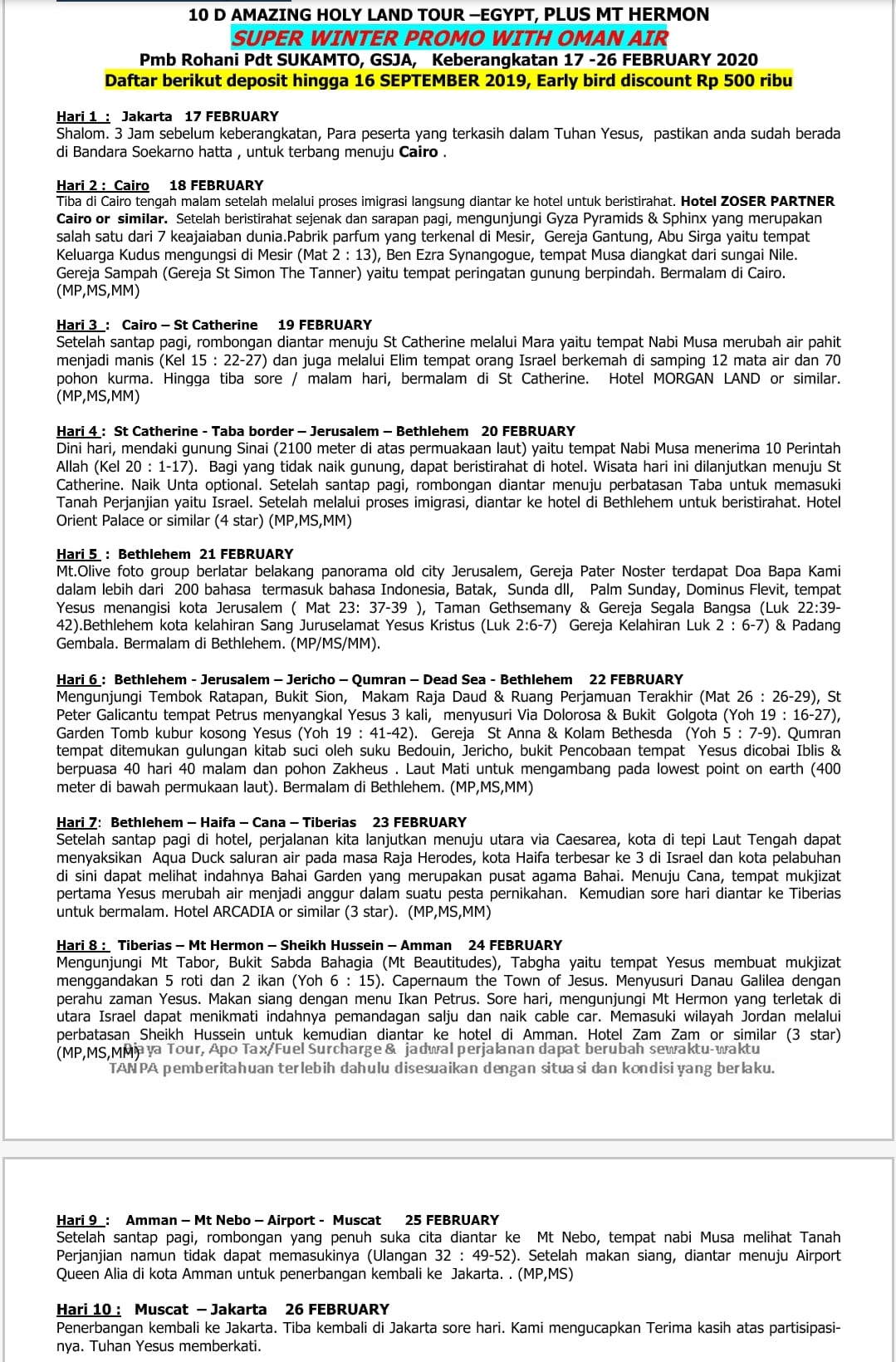 10 D AMAZING HOLY LAND TOUR –EGYPT, PLUS MT HERMON
SUPER WINTER PROMO WITH OMAN AIR
Pmb Rohani Pdt SUKAMTO, GSJA, Keberangkatan 17 -26 FEBRUARY 2020
Daftar berikut deposit hingga 16 SEPTEMBER 2019, Early bird discount Rp 500 ribu

Hari 1 : Jakarta 17 FEBRUARY
Shalom. 3 Jam sebelum keberangkatan, Para peserta yang terkasih dalam Tuhan Yesus, pastikan anda sudah berada di Bandara Soekarno hatta , untuk terbang menuju Cairo .

Hari 2 : Cairo 18 FEBRUARY
Tiba di Cairo tengah malam setelah melalui proses imigrasi langsung diantar ke hotel untuk beristirahat. Hotel ZOSER PARTNER Cairo or similar. Setelah beristirahat sejenak dan sarapan pagi, mengunjungi Gyza Pyramids & Sphinx yang merupakan salah satu dari 7 keajaiaban dunia.Pabrik parfum yang terkenal di Mesir, Gereja Gantung, Abu Sirga yaitu tempat Keluarga Kudus mengungsi di Mesir (Mat 2 : 13), Ben Ezra Synangogue, tempat Musa diangkat dari sungai Nile. Gereja Sampah (Gereja St Simon The Tanner) yaitu tempat peringatan gunung berpindah. Bermalam di Cairo. (MP,MS,MM)

Hari 3 : Cairo – St Catherine 19 FEBRUARY
Setelah santap pagi, rombongan diantar menuju St Catherine melalui Mara yaitu tempat Nabi Musa merubah air pahit menjadi manis (Kel 15 : 22-27) dan juga melalui Elim tempat orang Israel berkemah di samping 12 mata air dan 70 pohon kurma. Hingga tiba sore / malam hari, bermalam di St Catherine. Hotel MORGAN LAND or similar. (MP,MS,MM)

Hari 4 : St Catherine - Taba border – Jerusalem – Bethlehem 20 FEBRUARY
Dini hari, mendaki gunung Sinai (2100 meter di atas permuakaan laut) yaitu tempat Nabi Musa menerima 10 Perintah Allah (Kel 20 : 1-17). Bagi yang tidak naik gunung, dapat beristirahat di hotel. Wisata hari ini dilanjutkan menuju St Catherine. Naik Unta optional. Setelah santap pagi, rombongan diantar menuju perbatasan Taba untuk memasuki Tanah Perjanjian yaitu Israel. Setelah melalui proses imigrasi, diantar ke hotel di Bethlehem untuk beristirahat. Hotel Orient Palace or similar (4 star) (MP,MS,MM)

Hari 5 : Bethlehem 21 FEBRUARY
Mt.Olive foto group berlatar belakang panorama old city Jerusalem, Gereja Pater Noster terdapat Doa Bapa Kami dalam lebih dari 200 bahasa termasuk bahasa Indonesia, Batak, Sunda dll, Palm Sunday, Dominus Flevit, tempat Yesus menangisi kota Jerusalem ( Mat 23: 37-39 ), Taman Gethsemany & Gereja Segala Bangsa (Luk 22:39-42).Bethlehem kota kelahiran Sang Juruselamat Yesus Kristus (Luk 2:6-7) Gereja Kelahiran Luk 2 : 6-7) & Padang Gembala. Bermalam di Bethlehem. (MP/MS/MM).

Hari 6 : Bethlehem - Jerusalem – Jericho – Qumran – Dead Sea - Bethlehem 22 FEBRUARY
Mengunjungi Tembok Ratapan, Bukit Sion, Makam Raja Daud & Ruang Perjamuan Terakhir (Mat 26 : 26-29), St Peter Galicantu tempat Petrus menyangkal Yesus 3 kali, menyusuri Via Dolorosa & Bukit Golgota (Yoh 19 : 16-27), Garden Tomb kubur kosong Yesus (Yoh 19 : 41-42). Gereja St Anna & Kolam Bethesda (Yoh 5 : 7-9). Qumran tempat ditemukan gulungan kitab suci oleh suku Bedouin, Jericho, bukit Pencobaan tempat Yesus dicobai Iblis & berpuasa 40 hari 40 malam dan pohon Zakheus . Laut Mati untuk mengambang pada lowest point on earth (400 meter di bawah permukaan laut). Bermalam di Bethlehem. (MP,MS,MM)

Hari 7: Bethlehem – Haifa – Cana – Tiberias 23 FEBRUARY
Setelah santap pagi di hotel, perjalanan kita lanjutkan menuju utara via Caesarea, kota di tepi Laut Tengah dapat menyaksikan Aqua Duck saluran air pada masa Raja Herodes, kota Haifa terbesar ke 3 di Israel dan kota pelabuhan di sini dapat melihat indahnya Bahai Garden yang merupakan pusat agama Bahai. Menuju Cana, tempat mukjizat pertama Yesus merubah air menjadi anggur dalam suatu pesta pernikahan. Kemudian sore hari diantar ke Tiberias untuk bermalam. Hotel ARCADIA or similar (3 star). (MP,MS,MM)

Hari 8 : Tiberias – Mt Hermon – Sheikh Hussein – Amman 24 FEBRUARY
Mengunjungi Mt Tabor, Bukit Sabda Bahagia (Mt Beautitudes), Tabgha yaitu tempat Yesus membuat mukjizat menggandakan 5 roti dan 2 ikan (Yoh 6 : 15). Capernaum the Town of Jesus. Menyusuri Danau Galilea dengan perahu zaman Yesus. Makan siang dengan menu Ikan Petrus. Sore hari, mengunjungi Mt Hermon yang terletak di utara Israel dapat menikmati indahnya pemandagan salju dan naik cable car. Memasuki wilayah Jordan melalui perbatasan Sheikh Hussein untuk kemudian diantar ke hotel di Amman. Hotel Zam Zam or similar (3 star) (MP,MS,MM)
Biaya Tour, Apo Tax/Fuel Surcharge & jadwal perjalanan dapat berubah sewaktu-waktu TANPA pemberitahuan terlebih dahulu disesuaikan dengan situasi dan kondisi yang berlaku.

Hari 9 : Amman – Mt Nebo – Airport - Muscat 25 FEBRUARY
Setelah santap pagi, rombongan yang penuh suka cita diantar ke Mt Nebo, tempat nabi Musa melihat Tanah Perjanjian namun tidak dapat memasukinya (Ulangan 32 : 49-52). Setelah makan siang, diantar menuju Airport Queen Alia di kota Amman untuk penerbangan kembali ke Jakarta. . (MP,MS)

Hari 10 : Muscat – Jakarta 26 FEBRUARY
Penerbangan kembali ke Jakarta. Tiba kembali di Jakarta sore hari. Kami mengucapkan Terima kasih atas partisipasinya. Tuhan Yesus memberkati.